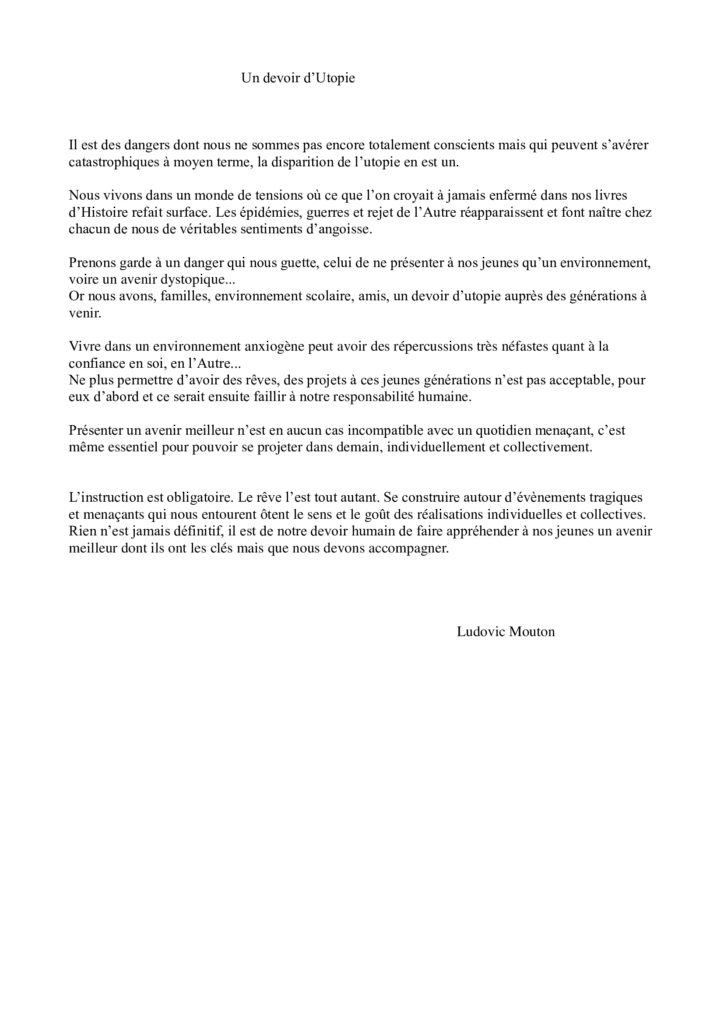 Un devoir d'Utopie

Il est des dangers dont nous ne sommes pas encore totalement conscients mais qui peuvent s'avérer catastrophiques à moyen terme, la disparition de l'utopie en est un.

Nous vivons dans un monde de tensions où ce que l'on croyait à jamais enfermé dans nos livres d'Histoire refait surface. Les épidémies, guerres et rejet de l'Autre réapparaissent et font naître chez chacun de nous de véritables sentiments d'angoisse.

Prenons garde à un danger qui nous guette, celui de ne présenter à nos jeunes qu'un environnement, voire un avenir dystopique...
Or nous avons, familles, environnement scolaire, amis, un devoir d'utopie auprès des générations à venir.

Vivre dans un environnement anxiogène peut avoir des répercussions très néfastes quant à la confiance en soi, en l'Autre...
Ne plus permettre d'avoir des rêves, des projets à ces jeunes générations n'est pas acceptable, pour eux d'abord et ce serait ensuite faillir à notre responsabilité humaine.

Présenter un avenir meilleur n'est en aucun cas incompatible avec un quotidien menaçant, c'est même essentiel pour pouvoir se projeter dans demain, individuellement et collectivement.

L'instruction est obligatoire. Le rêve l'est tout autant. Se construire autour d'évènements tragiques et menaçants qui nous entourent ôtent le sens et le goût des réalisations individuelles et collectives.
Rien n'est jamais définitif, il est de notre devoir humain de faire appréhender à nos jeunes un avenir meilleur dont ils ont les clés mais que nous devons accompagner.

Ludovic Mouton